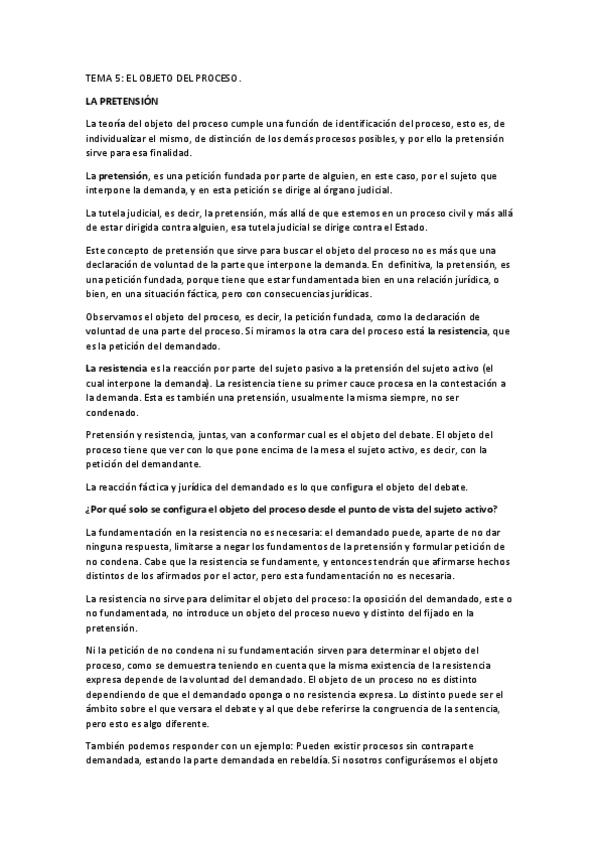 TEMA 5: EL OBJETO DEL PROCESO.

LA PRETENSIÓN

La teoría del objeto del proceso cumple una función de identificación del proceso, esto es, de individualizar el mismo, de distinción de los demás procesos posibles, y por ello la pretensión sirve para esa finalidad.

La pretensión, es una petición fundada por parte de alguien, en este caso, por el sujeto que interpone la demanda, y en esta petición se dirige al órgano judicial.

La tutela judicial, es decir, la pretensión, más allá de que estemos en un proceso civil y más allá de estar dirigida contra alguien, esa tutela judicial se dirige contra el Estado.

Este concepto de pretensión que sirve para buscar el objeto del proceso no es más que una declaración de voluntad de la parte que interpone la demanda. En definitiva, la pretensión, es una petición fundada, porque tiene que estar fundamentada bien en una relación jurídica, o bien, en una situación fáctica, pero con consecuencias jurídicas.

Observamos el objeto del proceso, es decir, la petición fundada, como la declaración de voluntad de una parte del proceso. Si miramos la otra cara del proceso está la resistencia, que es la petición del demandado.

La resistencia es la reacción por parte del sujeto pasivo a la pretensión del sujeto activo (el cual interpone la demanda). La resistencia tiene su primer cauce procesa en la contestación a la demanda. Esta es también una pretensión, usualmente la misma siempre, no ser condenado.

Pretensión y resistencia, juntas, van a conformar cual es el objeto del debate. El objeto del proceso tiene que ver con lo que pone encima de la mesa el sujeto activo, es decir, con la petición del demandante.

La reacción fáctica y jurídica del demandado es lo que configura el objeto del debate.

¿Por qué solo se configura el objeto del proceso desde el punto de vista del sujeto activo?

La fundamentación en la resistencia no es necesaria: el demandado puede, aparte de no dar ninguna respuesta, limitarse a negar los fundamentos de la pretensión y formular petición de no condena. Cabe que la resistencia se fundamente, y entonces tendrán que afirmarse hechos distintos de los afirmados por el actor, pero esta fundamentación no es necesaria.

La resistencia no sirve para delimitar el objeto del proceso: la oposición del demandado, este o no fundamentada, no introduce un objeto del proceso nuevo y distinto del fijado en la pretensión.

Ni la petición de no condena ni su fundamentación sirven para determinar el objeto del proceso, como se demuestra teniendo en cuenta que la misma existencia de la resistencia expresa depende de la voluntad del demandado. El objeto de un proceso no es distinto dependiendo de que el demandado oponga o no resistencia expresa. Lo distinto puede ser el ámbito sobre el que versara el debate y al que debe referirse la congruencia de la sentencia, pero esto es algo diferente.

También podemos responder con un ejemplo: Pueden existir procesos sin contraparte demandada, estando la parte demandada en rebeldía. Si nosotros configurásemos el objeto